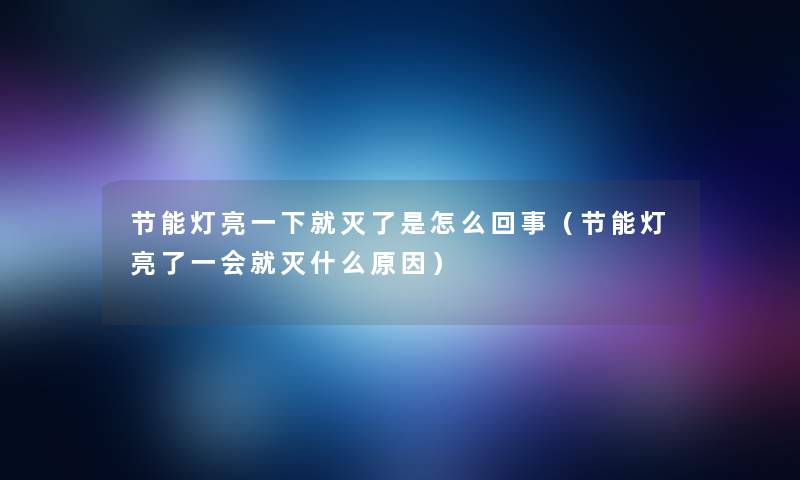 节能灯亮一下就灭了是怎么回事（节能灯亮了一会就灭什么原因）